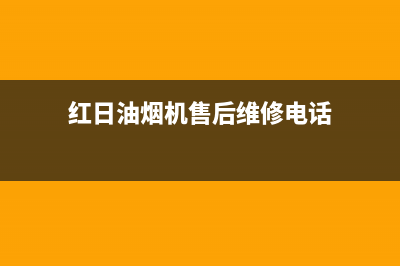 红日油烟机售后维修电话